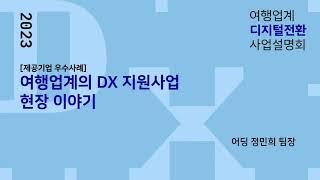 2023

여행업계
디지털전환
사업설명회

[제공기업 우수사례]
여행업계의 DX 지원사업
현장 이야기

어딩 정민희 팀장